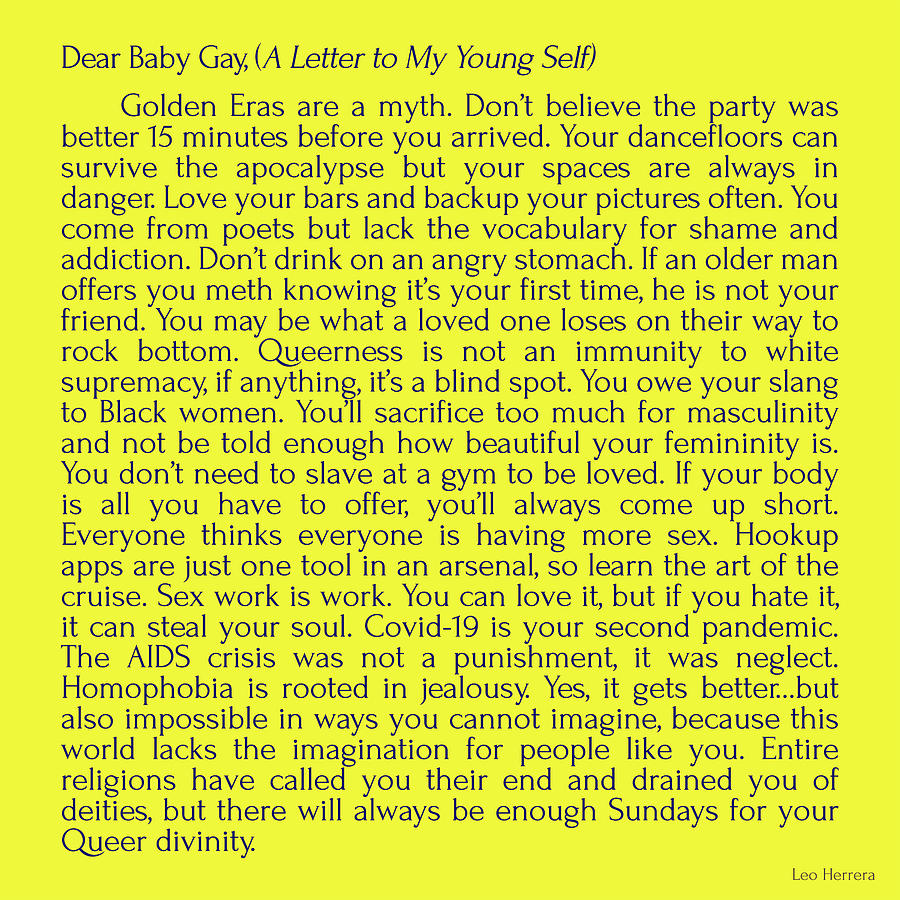 Dear Baby Gay, (A Letter to My Young Self)

Golden Eras are a myth. Don't believe the party was better 15 minutes before you arrived. Your dancefloors can survive the apocalypse but your spaces are always in danger. Love your bars and backup your pictures often. You come from poets but lack the vocabulary for shame and addiction. Don't drink on an angry stomach. If an older man offers you meth knowing it's your first time, he is not your friend. You may be what a loved one loses on their way to rock bottom. Queerness is not an immunity to white supremacy, if anything, it's a blind spot. You owe your slang to Black women. You'll sacrifice too much for masculinity and not be told enough how beautiful your femininity is. You don't need to slave at a gym to be loved. If your body is all you have to offer, you'll always come up short. Everyone thinks everyone is having more sex. Hookup apps are just one tool in an arsenal, so learn the art of the cruise. Sex work is work. You can love it, but if you hate it, it can steal your soul. Covid-19 is your second pandemic. The AIDS crisis was not a punishment, it was neglect. Homophobia is rooted in jealousy. Yes, it gets better...but also impossible in ways you cannot imagine, because this world lacks the imagination for people like you. Entire religions have called you their end and drained you of deities, but there will always be enough Sundays for your Queer divinity.

Leo Herrera